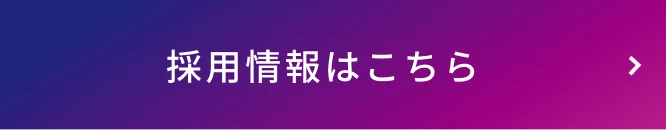 採用情報はこちら